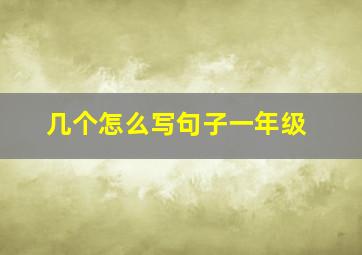 几个怎么写句子一年级